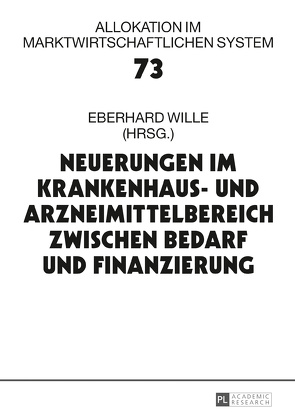 ALLOKATION IM MARKTWIRTSCHAFTLICHEN SYSTEM

73

EBERHARD WILLE
(HRSG.)

NEUERUNGEN IM KRANKENHAUS- UND ARZNEIMITTELBEREICH ZWISCHEN BEDARF UND FINANZIERUNG

PL ACADEMIC RESEARCH